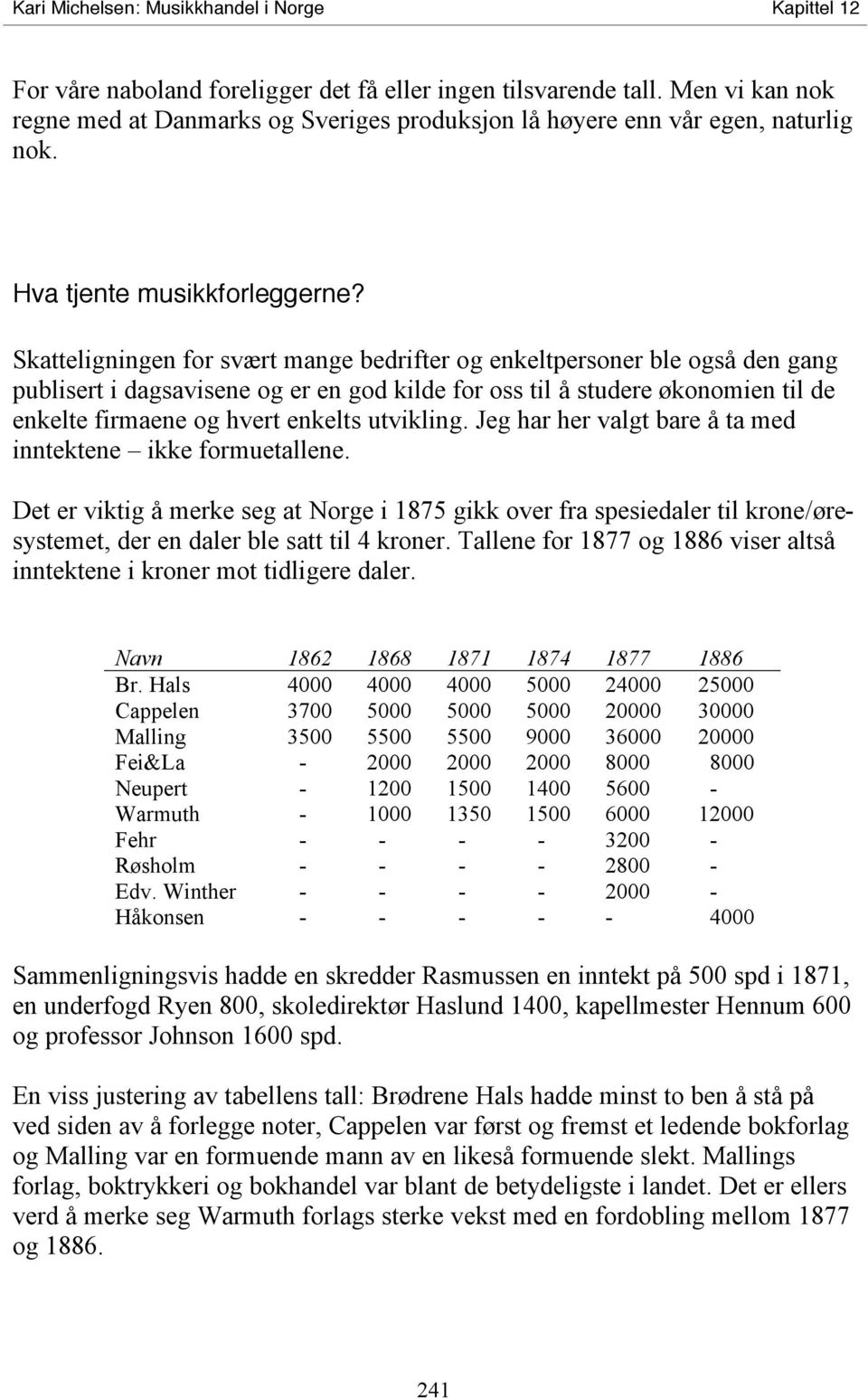 Kari Michelsen: Musikkhandel i Norge Kapittel 12

For våre naboland foreligger det få eller ingen tilsvarende tall. Men vi kan nok regne med at Danmarks og Sveriges produksjon lå høyere enn vår egen, naturlig nok.

Hva tjente musikkforleggerne?

Skatteligningen for svært mange bedrifter og enkeltpersoner ble også den gang publisert i dagsavisene og er en god kilde for oss til å studere økonomien til de enkelte firmaene og hvert enkelts utvikling. Jeg har her valgt bare å ta med inntektene – ikke formuetallene.

Det er viktig å merke seg at Norge i 1875 gikk over fra spesiedaler til krone/øresystemet, der en daler ble satt til 4 kroner. Tallene for 1877 og 1886 viser altså inntektene i kroner mot tidligere daler.

| Navn | 1862 | 1868 | 1871 | 1874 | 1877 | 1886 |
|---|---|---|---|---|---|---|
| Br. Hals | 4000 | 4000 | 4000 | 5000 | 24000 | 25000 |
| Cappelen | 3700 | 5000 | 5000 | 5000 | 20000 | 30000 |
| Malling | 3500 | 5500 | 5500 | 9000 | 36000 | 20000 |
| Fei&La | - | 2000 | 2000 | 2000 | 8000 | 8000 |
| Neupert | - | 1200 | 1500 | 1400 | 5600 | - |
| Warmuth | - | 1000 | 1350 | 1500 | 6000 | 12000 |
| Fehr | - | - | - | - | 3200 | - |
| Røsholm | - | - | - | - | 2800 | - |
| Edv. Winther | - | - | - | - | 2000 | - |
| Håkonsen | - | - | - | - | - | 4000 |

Sammenligningsvis hadde en skredder Rasmussen en inntekt på 500 spd i 1871, en underfogd Ryen 800, skoledirektør Haslund 1400, kapellmester Hennum 600 og professor Johnson 1600 spd.

En viss justering av tabellens tall: Brødrene Hals hadde minst to ben å stå på ved siden av å forlegge noter, Cappelen var først og fremst et ledende bokforlag og Malling var en formuende mann av en likeså formuende slekt. Mallings forlag, boktrykkeri og bokhandel var blant de betydeligste i landet. Det er ellers verd å merke seg Warmuth forlags sterke vekst med en fordobling mellom 1877 og 1886.

241